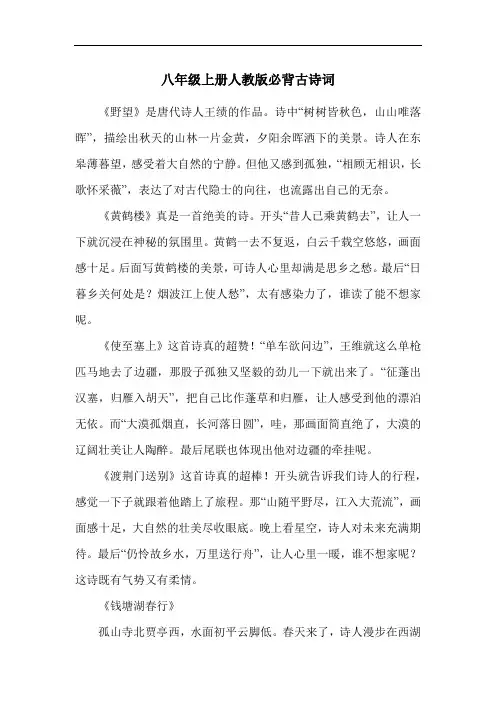 八年级上册人教版必背古诗词

《野望》是唐代诗人王绩的作品。诗中“树树皆秋色，山山唯落晖”，描绘出秋天的山林一片金黄，夕阳余晖洒下的美景。诗人在东皋薄暮望，感受着大自然的宁静。但他又感到孤独，“相顾无相识，长歌怀采薇”，表达了对古代隐士的向往，也流露出自己的无奈。

《黄鹤楼》真是一首绝美的诗。开头“昔人已乘黄鹤去”，让人一下就沉浸在神秘的氛围里。黄鹤一去不复返，白云千载空悠悠，画面感十足。后面写黄鹤楼的美景，可诗人心里却满是思乡之愁。最后“日暮乡关何处是？烟波江上使人愁”，太有感染力了，谁读了能不想家呢。

《使至塞上》这首诗真的超赞！“单车欲问边”，王维就这么单枪匹马地去了边疆，那股子孤独又坚毅的劲儿一下就出来了。“征蓬出汉塞，归雁入胡天”，把自己比作蓬草和归雁，让人感受到他的漂泊无依。而“大漠孤烟直，长河落日圆”，哇，那画面简直绝了，大漠的辽阔壮美让人陶醉。最后尾联也体现出他对边疆的牵挂呢。

《渡荆门送别》这首诗真的超棒！开头就告诉我们诗人的行程，感觉一下子就跟着他踏上了旅程。那“山随平野尽，江入大荒流”，画面感十足，大自然的壮美尽收眼底。晚上看星空，诗人对未来充满期待。最后“仍怜故乡水，万里送行舟”，让人心里一暖，谁不想家呢？这诗既有气势又有柔情。

《钱塘湖春行》

孤山寺北贾亭西，水面初平云脚低。春天来了，诗人漫步在西湖